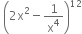 $\left(2x^2 - \frac{1}{x^4}\right)^{12}$